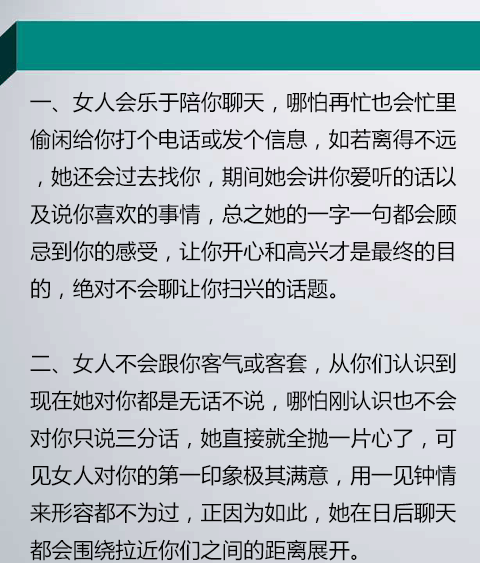 一、女人会乐于陪你聊天，哪怕再忙也会忙里偷闲给你打个电话或发个信息，如若离得不远，她还会过去找你，期间她会讲你爱听的话以及说你喜欢的事情，总之她的一字一句都会顾忌到你的感受，让你开心和高兴才是最终的目的，绝对不会聊让你扫兴的话题。

二、女人不会跟你客气或客套，从你们认识到现在她对你都是无话不说，哪怕刚认识也不会对你只说三分话，她直接就全抛一片心了，可见女人对你的第一印象极其满意，用一见钟情来形容都不为过，正因为如此，她在日后聊天都会围绕拉近你们之间的距离展开。